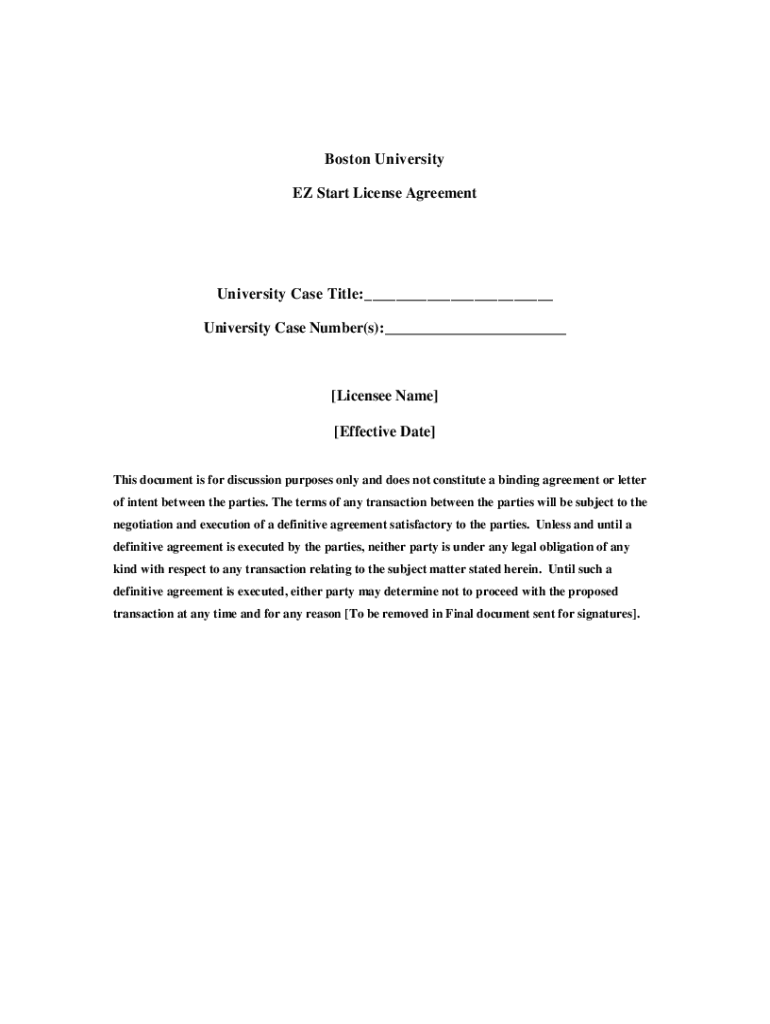 Boston University

EZ Start License Agreement

University Case Title:______________________

University Case Number(s):______________________

[Licensee Name]

[Effective Date]

This document is for discussion purposes only and does not constitute a binding agreement or letter of intent between the parties. The terms of any transaction between the parties will be subject to the negotiation and execution of a definitive agreement satisfactory to the parties. Unless and until a definitive agreement is executed by the parties, neither party is under any legal obligation of any kind with respect to any transaction relating to the subject matter stated herein. Until such a definitive agreement is executed, either party may determine not to proceed with the proposed transaction at any time and for any reason [To be removed in Final document sent for signatures].